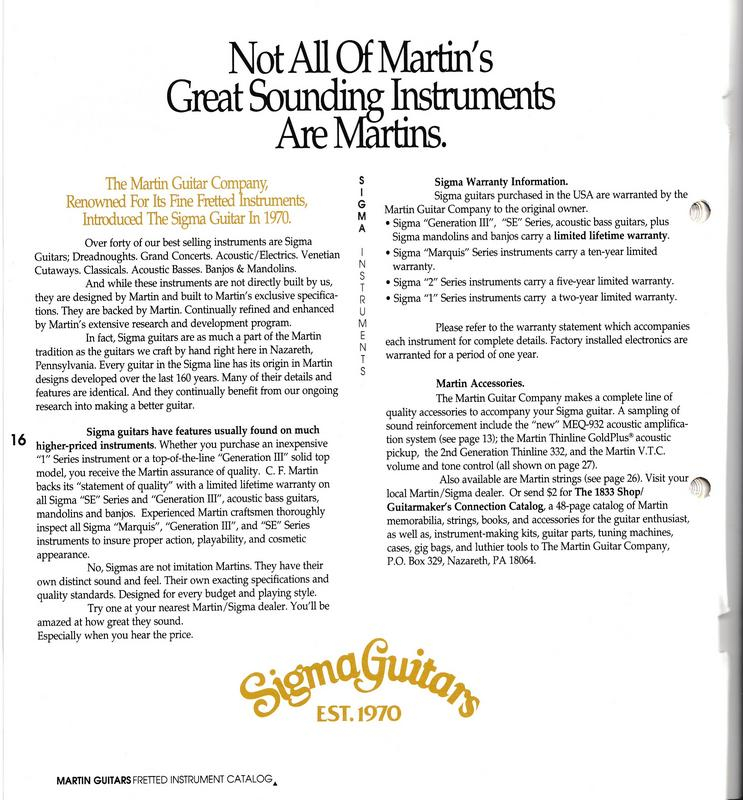 Not All Of Martin's Great Sounding Instruments Are Martins.

The Martin Guitar Company, Renowned For Its Fine Fretted Instruments, Introduced The Sigma Guitar In 1970.

Over forty of our best selling instruments are Sigma Guitars; Dreadnoughts. Grand Concerts. Acoustic/Electrics. Venetian Cutaways. Classicals. Acoustic Basses. Banjos & Mandolins.

And while these instruments are not directly built by us, they are designed by Martin and built to Martin's exclusive specifications. They are backed by Martin. Continually refined and enhanced by Martin's extensive research and development program.

In fact, Sigma guitars are as much a part of the Martin tradition as the guitars we craft by hand right here in Nazareth, Pennsylvania. Every guitar in the Sigma line has its origin in Martin designs developed over the last 160 years. Many of their details and features are identical. And they continually benefit from our ongoing research into making a better guitar.

16

Sigma guitars have features usually found on much higher-priced instruments. Whether you purchase an inexpensive "1" Series instrument or a top-of-the-line "Generation III" solid top model, you receive the Martin assurance of quality. C. F. Martin backs its "statement of quality" with a limited lifetime warranty on all Sigma "SE" Series and "Generation III", acoustic bass guitars, mandolins and banjos. Experienced Martin craftsmen thoroughly inspect all Sigma "Marquis", "Generation III", and "SE" Series instruments to insure proper action, playability, and cosmetic appearance.

No, Sigmas are not imitation Martins. They have their own distinct sound and feel. Their own exacting specifications and quality standards. Designed for every budget and playing style.

Try one at your nearest Martin/Sigma dealer. You'll be amazed at how great they sound.
Especially when you hear the price.

SIGMA INSTRUMENTS

Sigma Warranty Information.
Sigma guitars purchased in the USA are warranted by the Martin Guitar Company to the original owner.
• Sigma "Generation III", "SE" Series, acoustic bass guitars, plus Sigma mandolins and banjos carry a limited lifetime warranty.
• Sigma "Marquis" Series instruments carry a ten-year limited warranty.
• Sigma "2" Series instruments carry a five-year limited warranty.
• Sigma "1" Series instruments carry a two-year limited warranty.

Please refer to the warranty statement which accompanies each instrument for complete details. Factory installed electronics are warranted for a period of one year.

Martin Accessories.
The Martin Guitar Company makes a complete line of quality accessories to accompany your Sigma guitar. A sampling of sound reinforcement include the "new" MEQ-932 acoustic amplification system (see page 13); the Martin Thinline GoldPlus® acoustic pickup, the 2nd Generation Thinline 332, and the Martin V.T.C. volume and tone control (all shown on page 27).

Also available are Martin strings (see page 26). Visit your local Martin/Sigma dealer. Or send $2 for The 1833 Shop/ Guitarmaker's Connection Catalog, a 48-page catalog of Martin memorabilia, strings, books, and accessories for the guitar enthusiast, as well as, instrument-making kits, guitar parts, tuning machines, cases, gig bags, and luthier tools to The Martin Guitar Company, P.O. Box 329, Nazareth, PA 18064.

Sigma Guitars
EST. 1970

MARTIN GUITARS FRETTED INSTRUMENT CATALOG